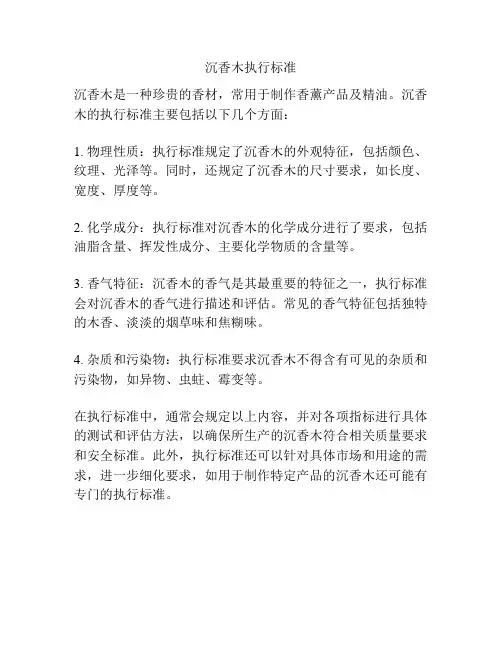 沉香木执行标准

沉香木是一种珍贵的香材，常用于制作香薰产品及精油。沉香木的执行标准主要包括以下几个方面：

1. 物理性质：执行标准规定了沉香木的外观特征，包括颜色、纹理、光泽等。同时，还规定了沉香木的尺寸要求，如长度、宽度、厚度等。

2. 化学成分：执行标准对沉香木的化学成分进行了要求，包括油脂含量、挥发性成分、主要化学物质的含量等。

3. 香气特征：沉香木的香气是其最重要的特征之一，执行标准会对沉香木的香气进行描述和评估。常见的香气特征包括独特的木香、淡淡的烟草味和焦糊味。

4. 杂质和污染物：执行标准要求沉香木不得含有可见的杂质和污染物，如异物、虫蛀、霉变等。

在执行标准中，通常会规定以上内容，并对各项指标进行具体的测试和评估方法，以确保所生产的沉香木符合相关质量要求和安全标准。此外，执行标准还可以针对具体市场和用途的需求，进一步细化要求，如用于制作特定产品的沉香木还可能有专门的执行标准。